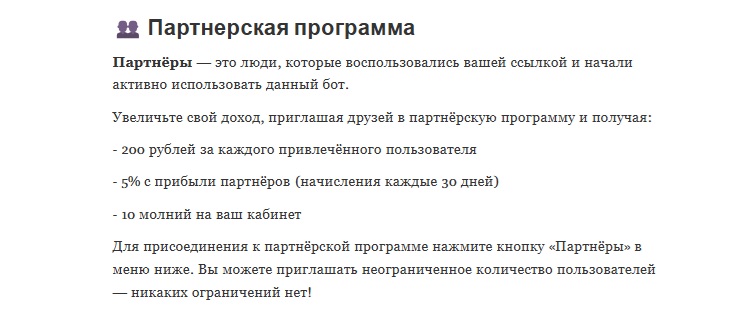 Партнерская программа

Партнёры — это люди, которые воспользовались вашей ссылкой и начали активно использовать данный бот.

Увеличьте свой доход, приглашая друзей в партнёрскую программу и получая:

- 200 рублей за каждого привлечённого пользователя

- 5% с прибыли партнёров (начисления каждые 30 дней)

- 10 молний на ваш кабинет

Для присоединения к партнёрской программе нажмите кнопку «Партнёры» в меню ниже. Вы можете приглашать неограниченное количество пользователей — никаких ограничений нет!